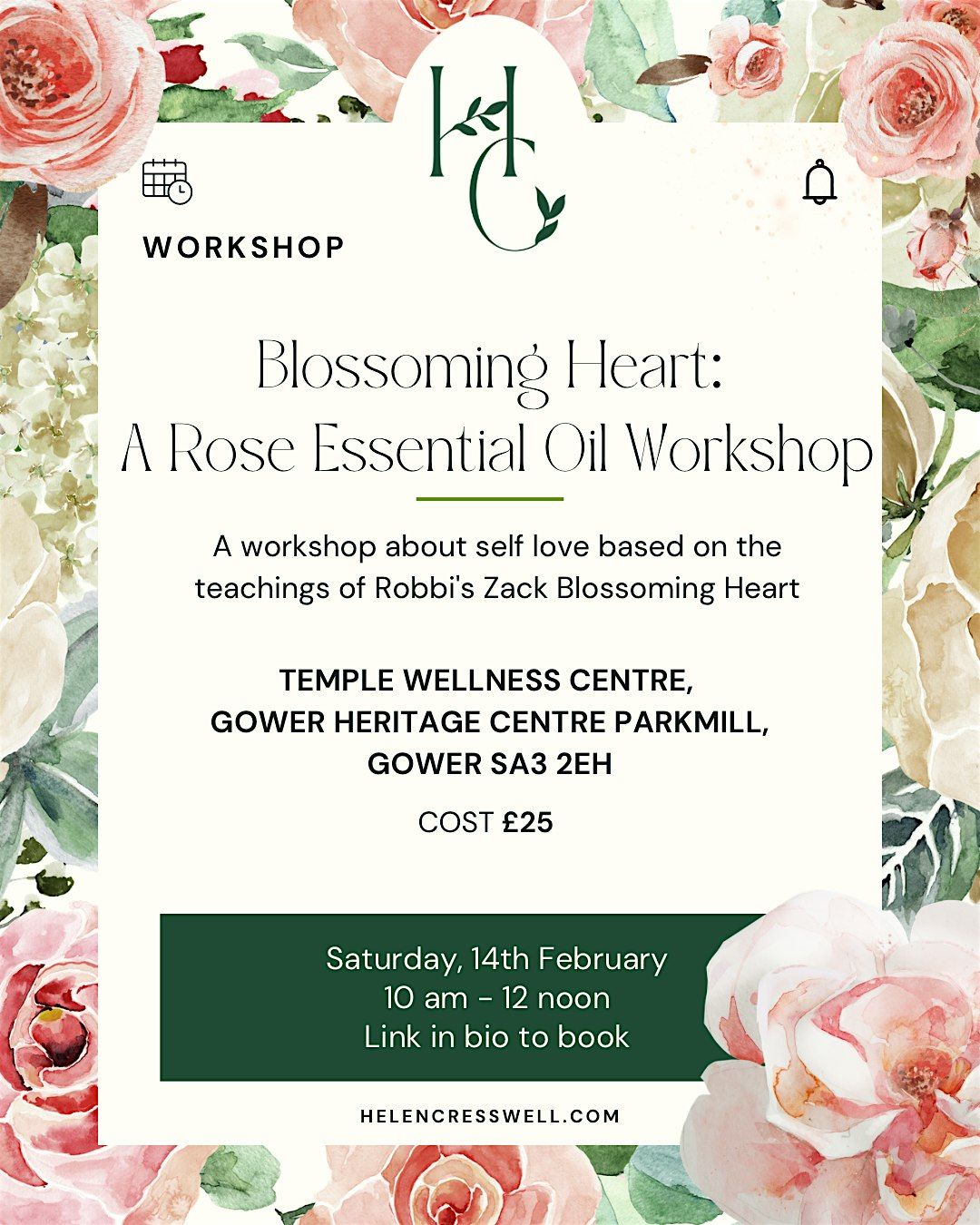 HC

WORKSHOP

Blossoming Heart:
A Rose Essential Oil Workshop

A workshop about self love based on the teachings of Robbi's Zack Blossoming Heart

TEMPLE WELLNESS CENTRE,
GOWER HERITAGE CENTRE PARKMILL,
GOWER SA3 2EH

COST £25

Saturday, 14th February
10 am - 12 noon
Link in bio to book

HELENCRESSWELL.COM